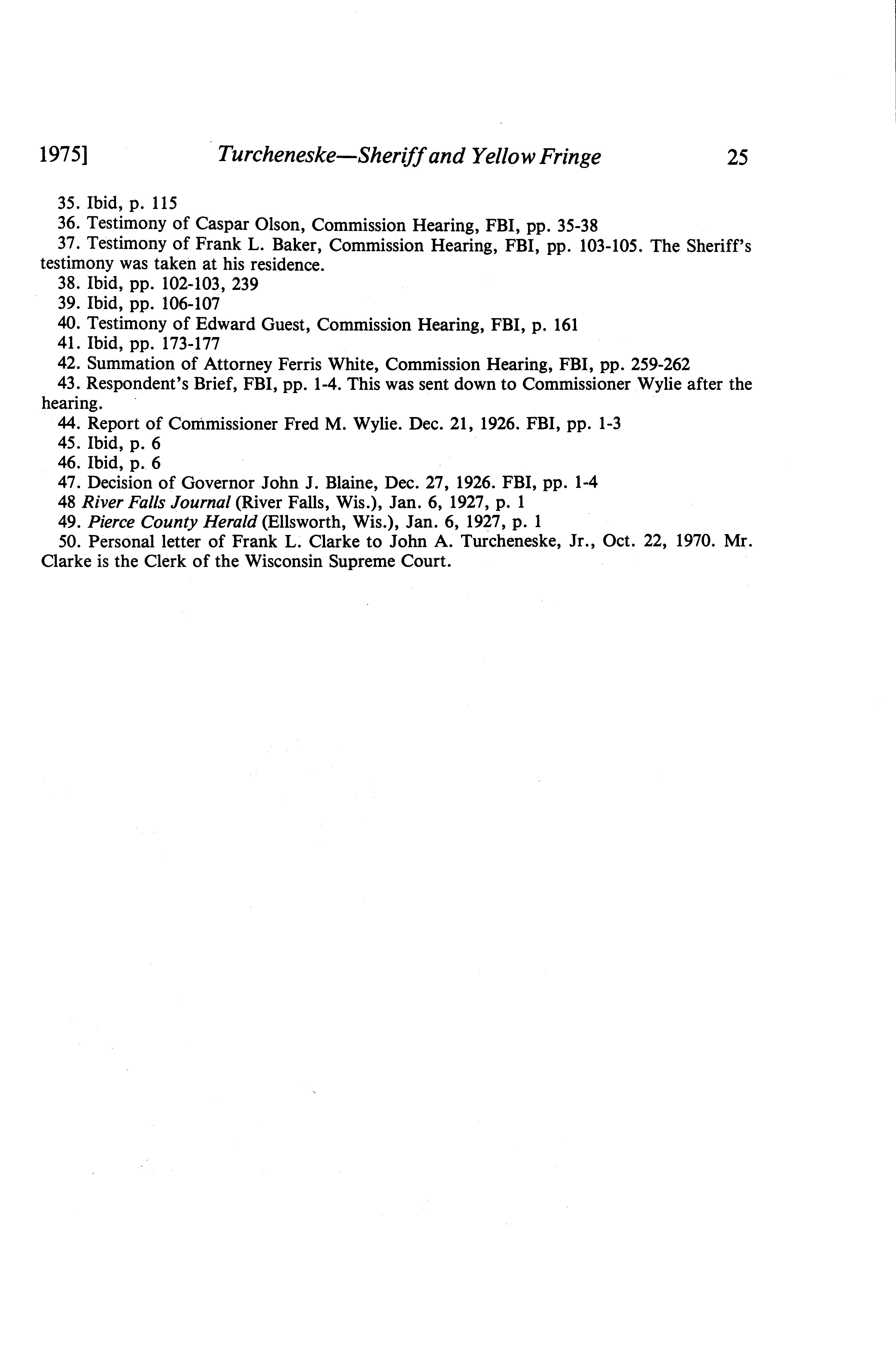 1975] Turcheneske—Sheriff and Yellow Fringe 25

35. Ibid, p. 115
36. Testimony of Caspar Olson, Commission Hearing, FBI, pp. 35-38
37. Testimony of Frank L. Baker, Commission Hearing, FBI, pp. 103-105. The Sheriff's testimony was taken at his residence.
38. Ibid, pp. 102-103, 239
39. Ibid, pp. 106-107
40. Testimony of Edward Guest, Commission Hearing, FBI, p. 161
41. Ibid, pp. 173-177
42. Summation of Attorney Ferris White, Commission Hearing, FBI, pp. 259-262
43. Respondent's Brief, FBI, pp. 1-4. This was sent down to Commissioner Wylie after the hearing.
44. Report of Commissioner Fred M. Wylie. Dec. 21, 1926. FBI, pp. 1-3
45. Ibid, p. 6
46. Ibid, p. 6
47. Decision of Governor John J. Blaine, Dec. 27, 1926. FBI, pp. 1-4
48 River Falls Journal (River Falls, Wis.), Jan. 6, 1927, p. 1
49. Pierce County Herald (Ellsworth, Wis.), Jan. 6, 1927, p. 1
50. Personal letter of Frank L. Clarke to John A. Turcheneske, Jr., Oct. 22, 1970. Mr. Clarke is the Clerk of the Wisconsin Supreme Court.